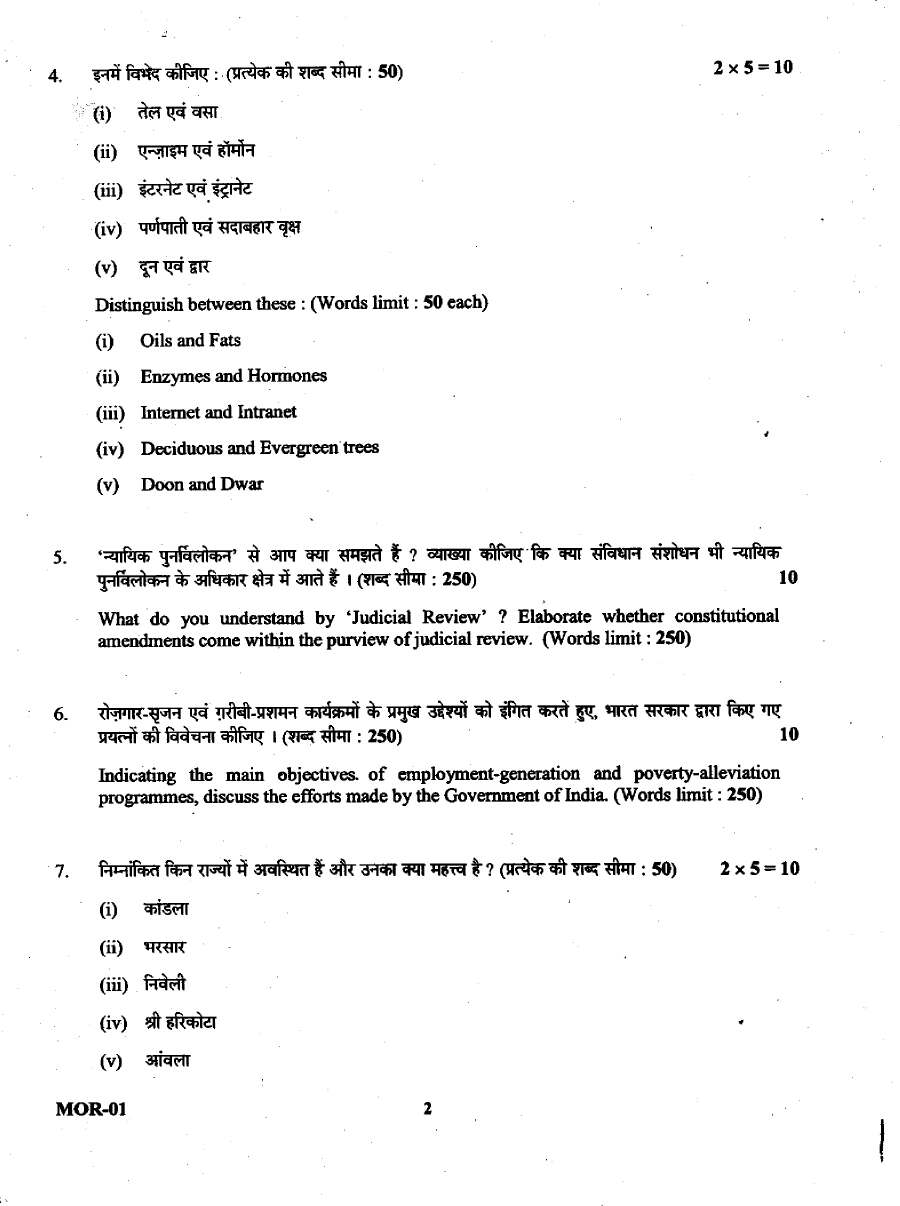 4. इनमें विभेद कीजिए : (प्रत्येक की शब्द सीमा : 50) $2 \times 5 = 10$

(i) तेल एवं वसा

(ii) एन्ज़ाइम एवं हॉर्मोन

(iii) इंटरनेट एवं इंट्रानेट

(iv) पर्णपाती एवं सदाबहार वृक्ष

(v) दून एवं द्वार

Distinguish between these : (Words limit : 50 each)

(i) Oils and Fats

(ii) Enzymes and Hormones

(iii) Internet and Intranet

(iv) Deciduous and Evergreen trees

(v) Doon and Dwar

5. 'न्यायिक पुनर्विलोकन' से आप क्या समझते हैं ? व्याख्या कीजिए कि क्या संविधान संशोधन भी न्यायिक पुनर्विलोकन के अधिकार क्षेत्र में आते हैं । (शब्द सीमा : 250) 10

What do you understand by 'Judicial Review' ? Elaborate whether constitutional amendments come within the purview of judicial review. (Words limit : 250)

6. रोज़गार-सृजन एवं ग़रीबी-प्रशमन कार्यक्रमों के प्रमुख उद्देश्यों को इंगित करते हुए, भारत सरकार द्वारा किए गए प्रयत्नों की विवेचना कीजिए । (शब्द सीमा : 250) 10

Indicating the main objectives. of employment-generation and poverty-alleviation programmes, discuss the efforts made by the Government of India. (Words limit : 250)

7. निम्नांकित किन राज्यों में अवस्थित हैं और उनका क्या महत्त्व है ? (प्रत्येक की शब्द सीमा : 50) $2 \times 5 = 10$

(i) कांडला

(ii) भरसार

(iii) निवेली

(iv) श्री हरिकोटा

(v) आंवला

MOR-01 2